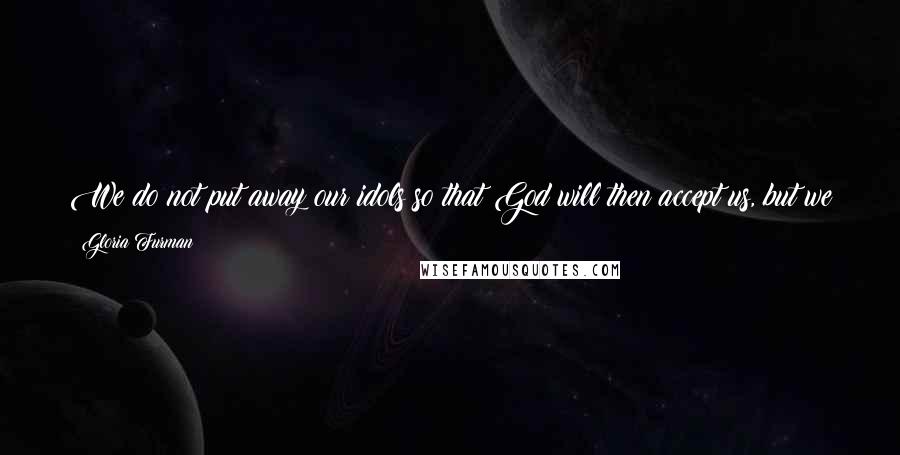 We do not put away our idols so that God will then accept us, but we

Gloria Furman

WISEFAMOUSQUOTES.COM